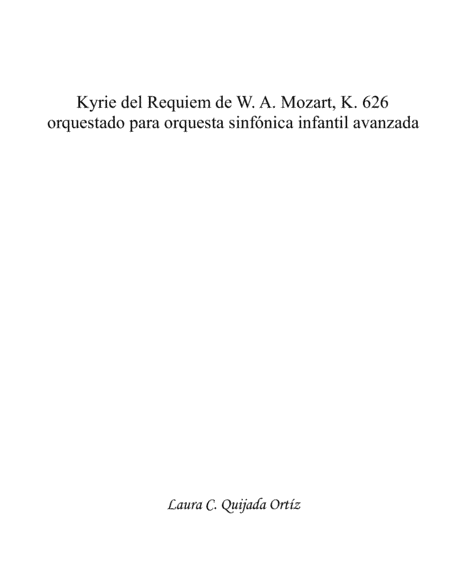 Kyrie del Requiem de W. A. Mozart, K. 626
orquestado para orquesta sinfónica infantil avanzada

Laura C. Quijada Ortíz